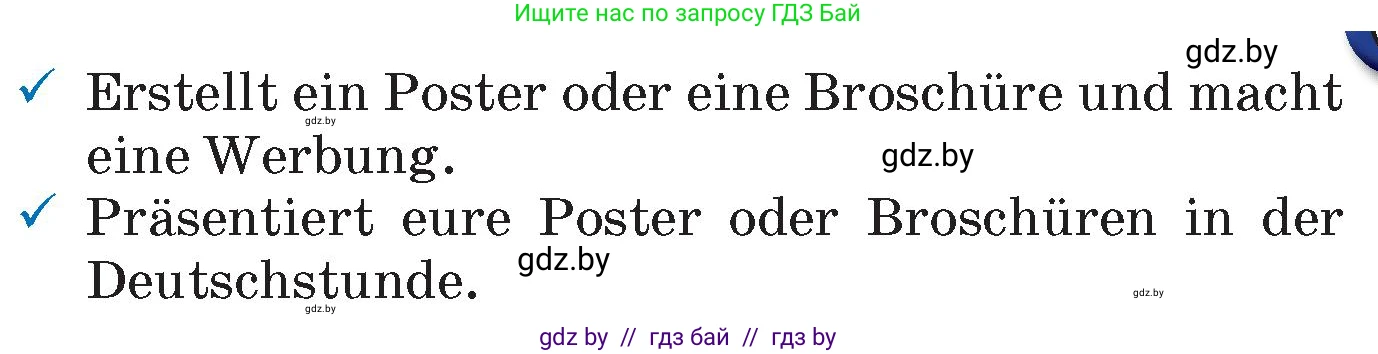 Ищите нас по запросу ГДЗ Бай

gdz.by

✓ Erstellt ein Poster oder eine Broschüre und macht eine Werbung.

gdz.by

gdz.by

✓ Präsentiert eure Poster oder Broschüren in der Deutschstunde.

gdz.by

gdz.by

gdz.by

gdz by // гдз бай // гдз by